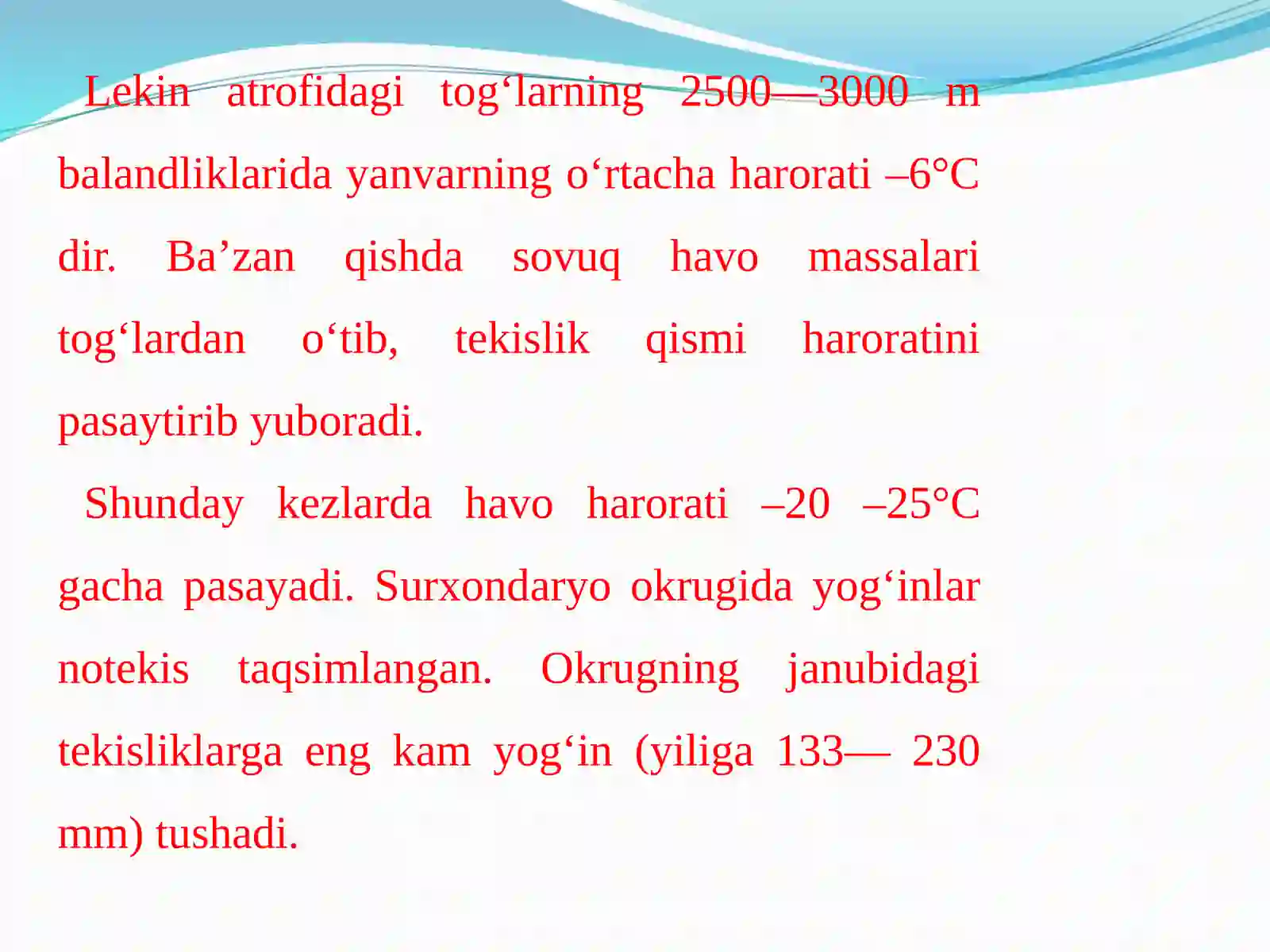 Lekin atrofidagi tog‘larning 2500—3000 m balandliklarida yanvarning o‘rtacha harorati –6°C dir. Ba’zan qishda sovuq havo massalari tog‘lardan o‘tib, tekislik qismi haroratini pasaytirib yuboradi.

Shunday kezlarda havo harorati –20 –25°C gacha pasayadi. Surxondaryo okrugida yog‘inlar notekis taqsimlangan. Okrugning janubidagi tekisliklarga eng kam yog‘in (yiliga 133— 230 mm) tushadi.